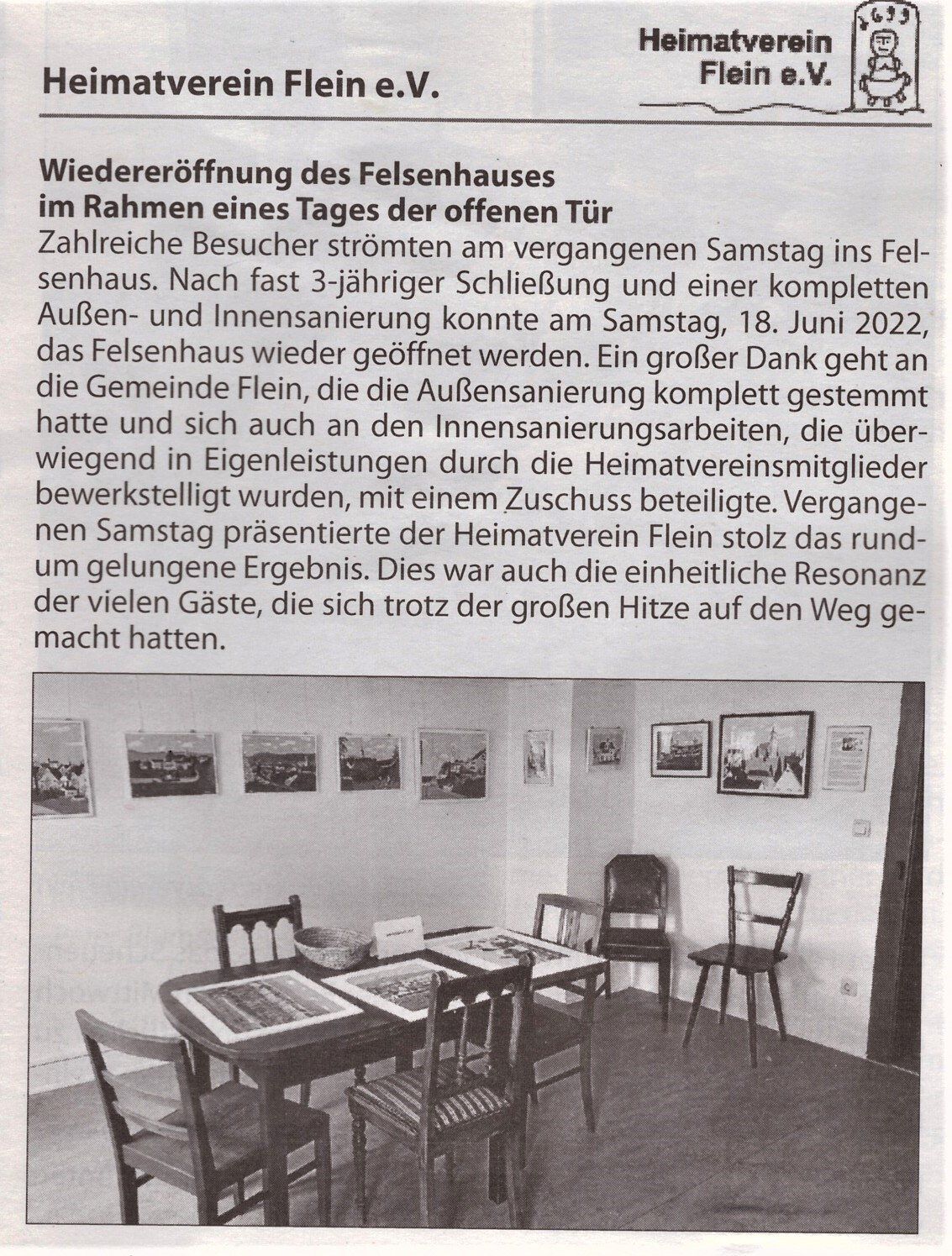 Heimatverein Flein e.V.

Heimatverein
Flein e.V.

Wiedereröffnung des Felsenhauses
im Rahmen eines Tages der offenen Tür

Zahlreiche Besucher strömten am vergangenen Samstag ins Felsenhaus. Nach fast 3-jähriger Schließung und einer kompletten Außen- und Innensanierung konnte am Samstag, 18. Juni 2022, das Felsenhaus wieder geöffnet werden. Ein großer Dank geht an die Gemeinde Flein, die die Außensanierung komplett gestemmt hatte und sich auch an den Innensanierungsarbeiten, die überwiegend in Eigenleistungen durch die Heimatvereinsmitglieder bewerkstelligt wurden, mit einem Zuschuss beteiligte. Vergangenen Samstag präsentierte der Heimatverein Flein stolz das rundum gelungene Ergebnis. Dies war auch die einheitliche Resonanz der vielen Gäste, die sich trotz der großen Hitze auf den Weg gemacht hatten.